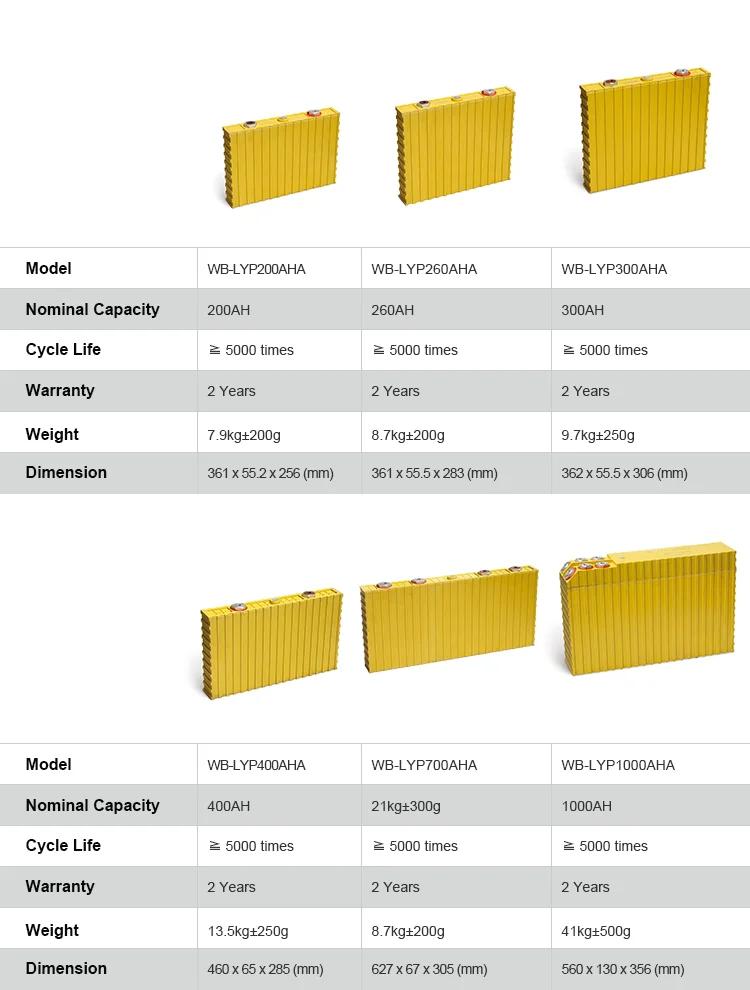 | Model | WB-LYP200AHA | WB-LYP260AHA | WB-LYP300AHA |
|---|---|---|---|
| Nominal Capacity | 200AH | 260AH | 300AH |
| Cycle Life | ≧ 5000 times | ≧ 5000 times | ≧ 5000 times |
| Warranty | 2 Years | 2 Years | 2 Years |
| Weight | 7.9kg±200g | 8.7kg±200g | 9.7kg±250g |
| Dimension | 361 x 55.2 x 256 (mm) | 361 x 55.5 x 283 (mm) | 362 x 55.5 x 306 (mm) |

| Model | WB-LYP400AHA | WB-LYP700AHA | WB-LYP1000AHA |
|---|---|---|---|
| Nominal Capacity | 400AH | 21kg±300g | 1000AH |
| Cycle Life | ≧ 5000 times | ≧ 5000 times | ≧ 5000 times |
| Warranty | 2 Years | 2 Years | 2 Years |
| Weight | 13.5kg±250g | 8.7kg±200g | 41kg±500g |
| Dimension | 460 x 65 x 285 (mm) | 627 x 67 x 305 (mm) | 560 x 130 x 356 (mm) |